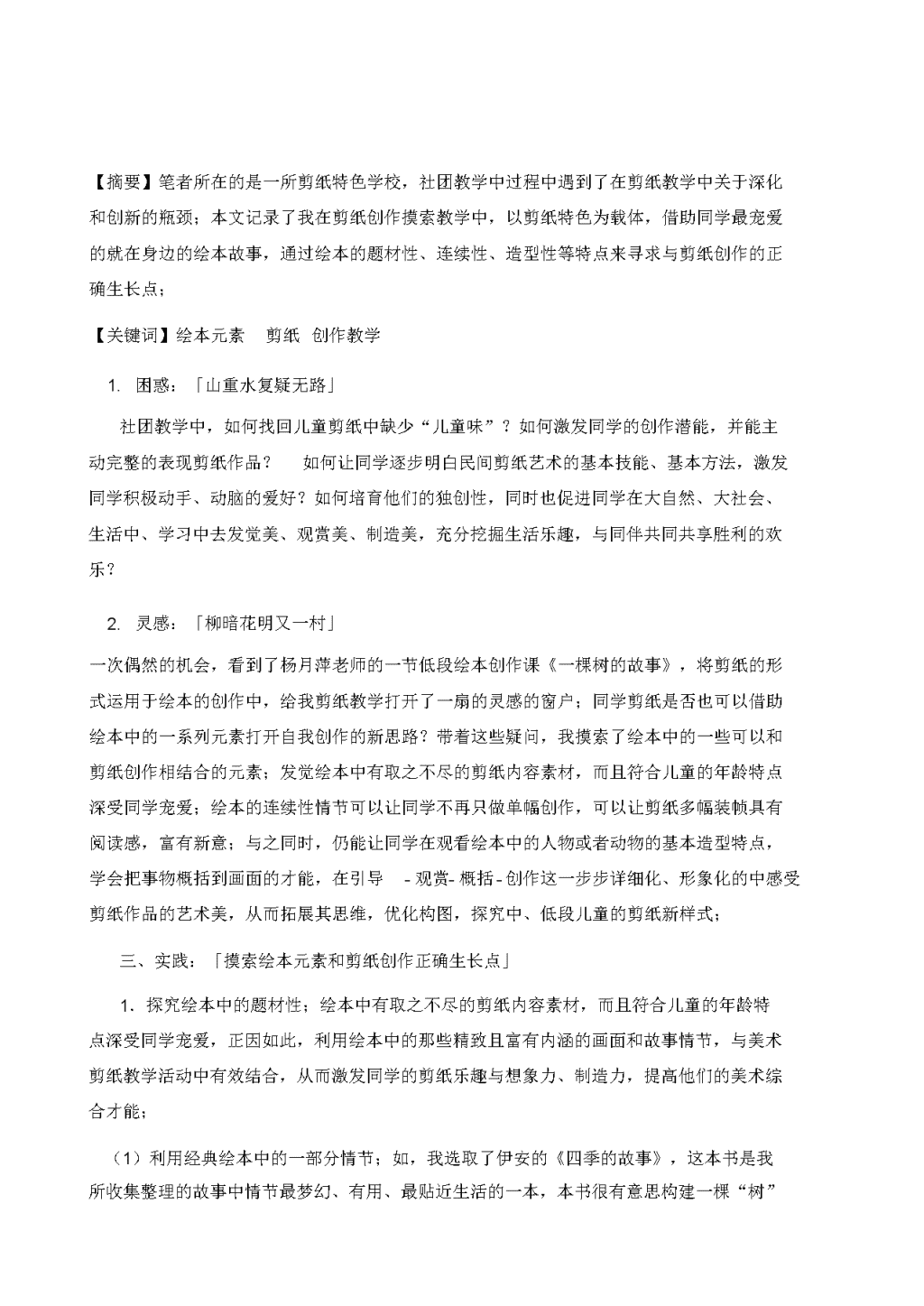 【摘要】笔者所在的是一所剪纸特色学校，社团教学中过程中遇到了在剪纸教学中关于深化和创新的瓶颈；本文记录了我在剪纸创作摸索教学中，以剪纸特色为载体，借助同学最宠爱的就在身边的绘本故事，通过绘本的题材性、连续性、造型性等特点来寻求与剪纸创作的正确生长点；

【关键词】绘本元素 剪纸 创作教学

1. 困惑：「山重水复疑无路」

社团教学中，如何找回儿童剪纸中缺少“儿童味”？如何激发同学的创作潜能，并能主动完整的表现剪纸作品？ 如何让同学逐步明白民间剪纸艺术的基本技能、基本方法，激发同学积极动手、动脑的爱好？如何培育他们的独创性，同时也促进同学在大自然、大社会、生活中、学习中去发觉美、观赏美、制造美，充分挖掘生活乐趣，与同伴共同共享胜利的欢乐？

2. 灵感：「柳暗花明又一村」

一次偶然的机会，看到了杨月萍老师的一节低段绘本创作课《一棵树的故事》，将剪纸的形式运用于绘本的创作中，给我剪纸教学打开了一扇的灵感的窗户；同学剪纸是否也可以借助绘本中的一系列元素打开自我创作的新思路？带着这些疑问，我摸索了绘本中的一些可以和剪纸创作相结合的元素；发觉绘本中有取之不尽的剪纸内容素材，而且符合儿童的年龄特点深受同学宠爱；绘本的连续性情节可以让同学不再只做单幅创作，可以让剪纸多幅装帧具有阅读感，富有新意；与之同时，仍能让同学在观看绘本中的人物或者动物的基本造型特点，学会把事物概括到画面的才能，在引导 - 观赏- 概括- 创作这一步步详细化、形象化的中感受剪纸作品的艺术美，从而拓展其思维，优化构图，探究中、低段儿童的剪纸新样式；

三、实践：「摸索绘本元素和剪纸创作正确生长点」

1. 探究绘本中的题材性；绘本中有取之不尽的剪纸内容素材，而且符合儿童的年龄特点深受同学宠爱，正因如此，利用绘本中的那些精致且富有内涵的画面和故事情节，与美术剪纸教学活动中有效结合，从而激发同学的剪纸乐趣与想象力、制造力，提高他们的美术综合才能；

（1）利用经典绘本中的一部分情节；如，我选取了伊安的《四季的故事》，这本书是我所收集整理的故事中情节最梦幻、有用、最贴近生活的一本，本书很有意思构建一棵“树”